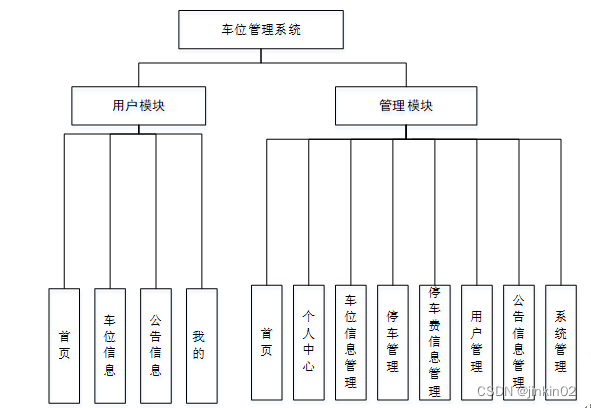 车位管理系统

用户模块

管理模块

首页

车位信息

公告信息

我的

首页

个人中心

车位信息管理

停车管理

停车费信息管理

用户管理

公告信息管理

系统管理

CSDN @jinkin02